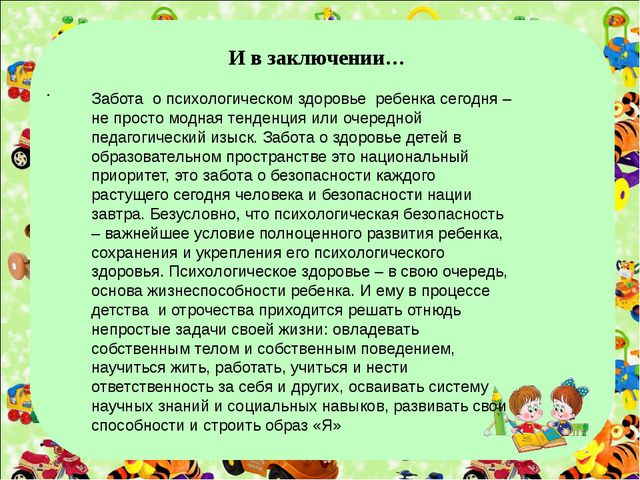 И в заключении…

.

Забота о психологическом здоровье ребенка сегодня – не просто модная тенденция или очередной педагогический изыск. Забота о здоровье детей в образовательном пространстве это национальный приоритет, это забота о безопасности каждого растущего сегодня человека и безопасности нации завтра. Безусловно, что психологическая безопасность – важнейшее условие полноценного развития ребенка, сохранения и укрепления его психологического здоровья. Психологическое здоровье – в свою очередь, основа жизнеспособности ребенка. И ему в процессе детства и отрочества приходится решать отнюдь непростые задачи своей жизни: овладевать собственным телом и собственным поведением, научиться жить, работать, учиться и нести ответственность за себя и других, осваивать систему научных знаний и социальных навыков, развивать свои способности и строить образ «Я»